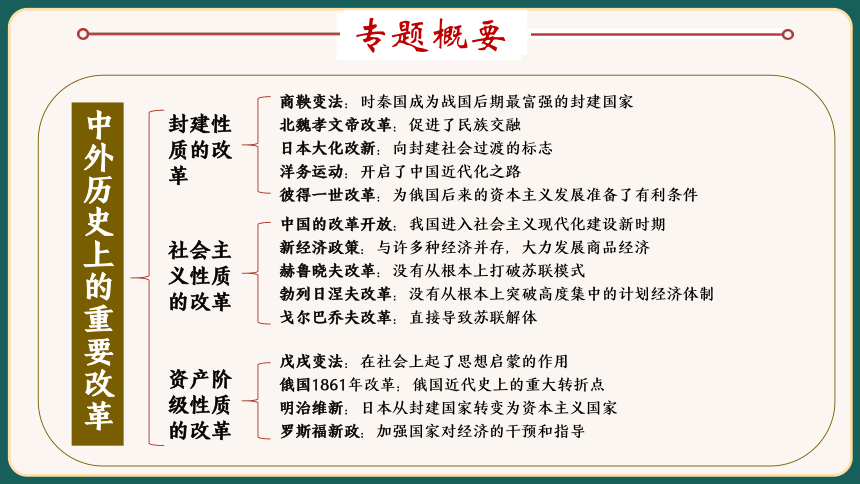 专题概要

中外历史上的重要改革

封建性质的改革

商鞅变法：时秦国成为战国后期最富强的封建国家
北魏孝文帝改革：促进了民族交融
日本大化改新：向封建社会过渡的标志
洋务运动：开启了中国近代化之路
彼得一世改革：为俄国后来的资本主义发展准备了有利条件

社会主义性质的改革

中国的改革开放：我国进入社会主义现代化建设新时期
新经济政策：与许多种经济并存，大力发展商品经济
赫鲁晓夫改革：没有从根本上打破苏联模式
勃列日涅夫改革：没有从根本上突破高度集中的计划经济体制
戈尔巴乔夫改革：直接导致苏联解体

资产阶级性质的改革

戊戌变法：在社会上起了思想启蒙的作用
俄国1861年改革：俄国近代史上的重大转折点
明治维新：日本从封建国家转变为资本主义国家
罗斯福新政：加强国家对经济的干预和指导